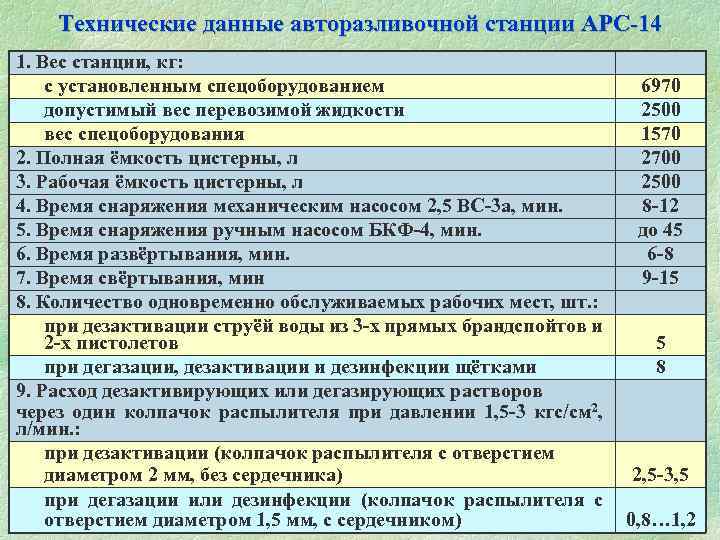 Технические данные авторазливочной станции АРС-14

| | |
|---|---|
| 1. Вес станции, кг: | |
| с установленным спецоборудованием | 6970 |
| допустимый вес перевозимой жидкости | 2500 |
| вес спецоборудования | 1570 |
| 2. Полная ёмкость цистерны, л | 2700 |
| 3. Рабочая ёмкость цистерны, л | 2500 |
| 4. Время снаряжения механическим насосом 2,5 ВС-3а, мин. | 8-12 |
| 5. Время снаряжения ручным насосом БКФ-4, мин. | до 45 |
| 6. Время развёртывания, мин. | 6-8 |
| 7. Время свёртывания, мин | 9-15 |
| 8. Количество одновременно обслуживаемых рабочих мест, шт.: | |
| при дезактивации струёй воды из 3-х прямых брандспойтов и 2-х пистолетов | 5 |
| при дегазации, дезактивации и дезинфекции щётками | 8 |
| 9. Расход дезактивирующих или дегазирующих растворов через один колпачок распылителя при давлении 1,5-3 кгс/см$^2$, л/мин.: | |
| при дезактивации (колпачок распылителя с отверстием диаметром 2 мм, без сердечника) | 2,5-3,5 |
| при дегазации или дезинфекции (колпачок распылителя с отверстием диаметром 1,5 мм, с сердечником) | 0,8…1,2 |